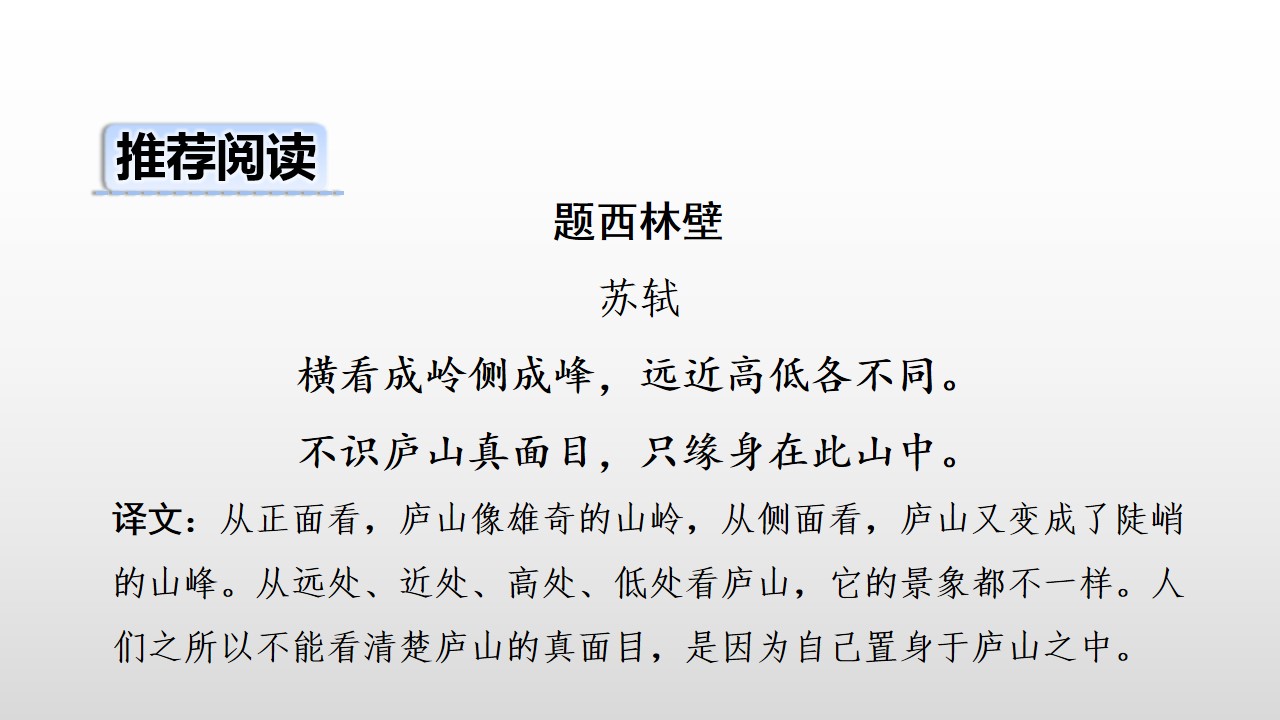 推荐阅读

题西林壁

苏轼

横看成岭侧成峰，远近高低各不同。

不识庐山真面目，只缘身在此山中。

译文：从正面看，庐山像雄奇的山岭，从侧面看，庐山又变成了陡峭的山峰。从远处、近处、高处、低处看庐山，它的景象都不一样。人们之所以不能看清楚庐山的真面目，是因为自己置身于庐山之中。